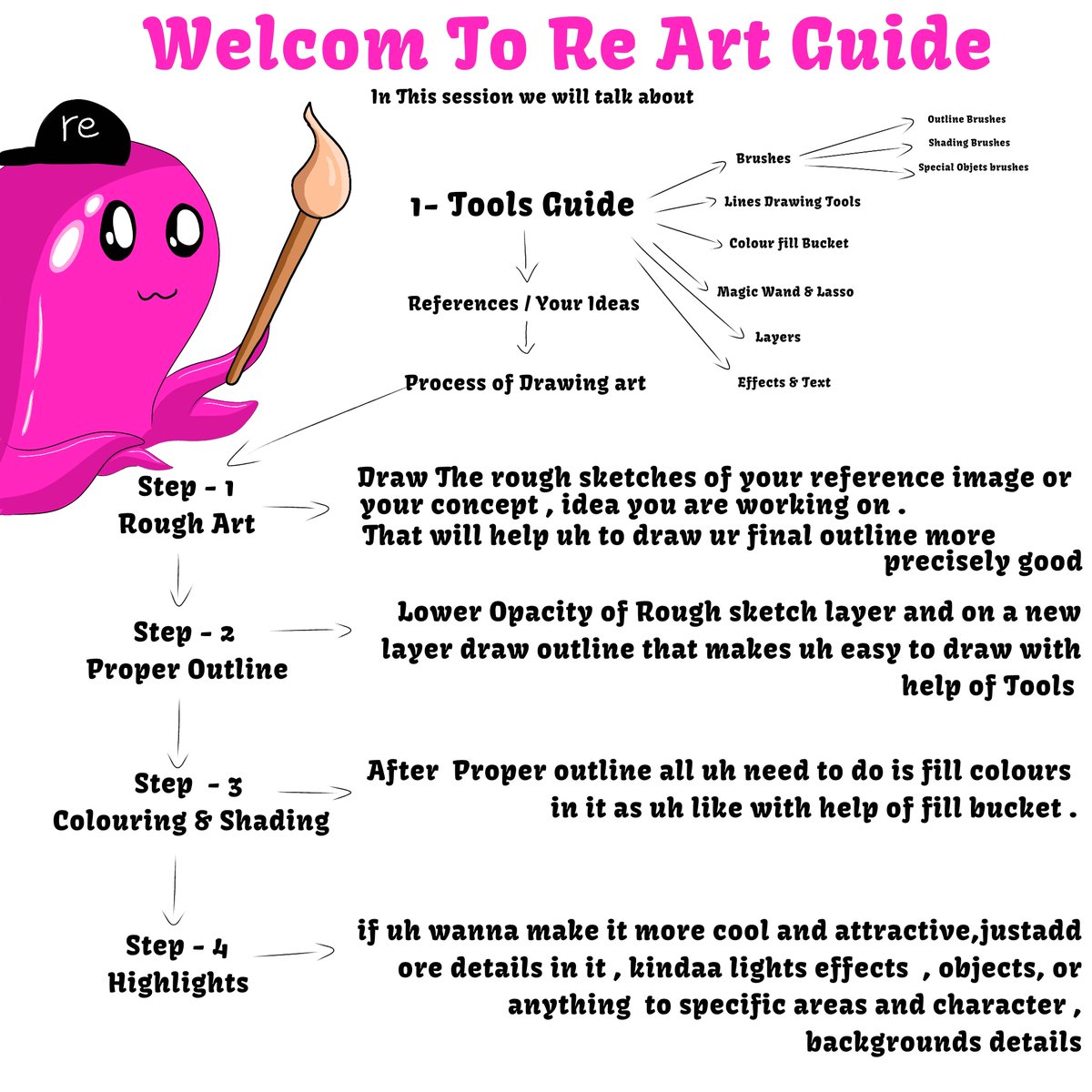 Welcom To Re Art Guide

In This session we will talk about

re

1- Tools Guide

Brushes

Outline Brushes

Shading Brushes

Special Objets brushes

Lines Drawing Tools

Colour fill Bucket

Magic Wand & Lasso

Layers

Effects & Text

References / Your Ideas

Process of Drawing art

Step - 1
Rough Art

Draw The rough sketches of your reference image or your concept , idea you are working on . That will help uh to draw ur final outline more precisely good

Step - 2
Proper Outline

Lower Opacity of Rough sketch layer and on a new layer draw outline that makes uh easy to draw with help of Tools

Step - 3
Colouring & Shading

After Proper outline all uh need to do is fill colours in it as uh like with help of fill bucket .

Step - 4
Highlights

if uh wanna make it more cool and attractive,justadd ore details in it , kindaa lights effects , objects, or anything to specific areas and character , backgrounds details